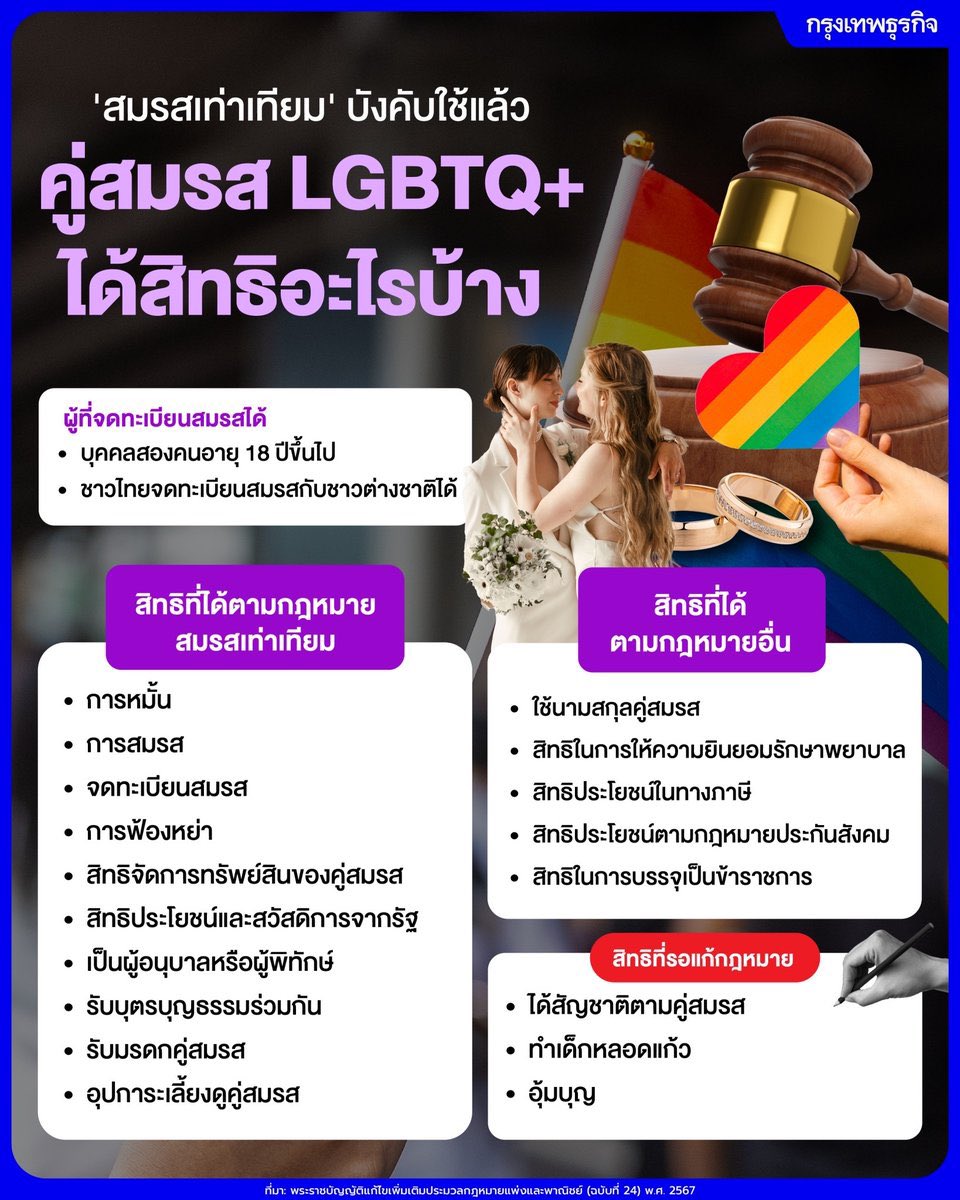 กรุงเทพธุรกิจ

'สมรสเท่าเทียม' บังคับใช้แล้ว
คู่สมรส LGBTQ+ ได้สิทธิอะไรบ้าง

ผู้ที่จดทะเบียนสมรสได้
• บุคคลสองคนอายุ 18 ปีขึ้นไป
• ชาวไทยจดทะเบียนสมรสกับชาวต่างชาติได้

สิทธิที่ได้ตามกฎหมายสมรสเท่าเทียม
• การหมั้น
• การสมรส
• จดทะเบียนสมรส
• การฟ้องหย่า
• สิทธิจัดการทรัพย์สินของคู่สมรส
• สิทธิประโยชน์และสวัสดิการจากรัฐ
• เป็นผู้อนุบาลหรือผู้พิทักษ์
• รับบุตรบุญธรรมร่วมกัน
• รับมรดกคู่สมรส
• อุปการะเลี้ยงดูคู่สมรส

สิทธิที่ได้ตามกฎหมายอื่น
• ใช้นามสกุลคู่สมรส
• สิทธิในการให้ความยินยอมรักษาพยาบาล
• สิทธิประโยชน์ในทางภาษี
• สิทธิประโยชน์ตามกฎหมายประกันสังคม
• สิทธิในการบรรจุเป็นข้าราชการ

สิทธิที่รอแก้กฎหมาย
• ได้สัญชาติตามคู่สมรส
• ทำเด็กหลอดแก้ว
• อุ้มบุญ

ที่มา: พระราชบัญญัติแก้ไขเพิ่มเติมประมวลกฎหมายแพ่งและพาณิชย์ (ฉบับที่ 24) พ.ศ. 2567